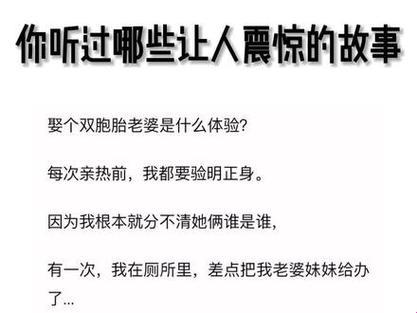 你听过哪些让人震惊的故事

娶个双胞胎老婆是什么体验?

每次亲热前，我都要验明正身。

因为我根本就分不清她俩谁是谁，

有一次，我在厕所里，差点把我老婆妹妹给办了...